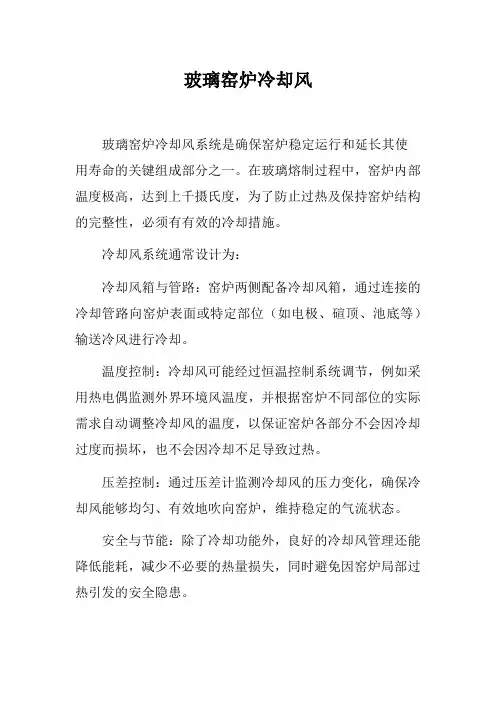 玻璃窑炉冷却风

玻璃窑炉冷却风系统是确保窑炉稳定运行和延长其使用寿命的关键组成部分之一。在玻璃熔制过程中，窑炉内部温度极高，达到上千摄氏度，为了防止过热及保持窑炉结构的完整性，必须有有效的冷却措施。

冷却风系统通常设计为：

冷却风箱与管路：窑炉两侧配备冷却风箱，通过连接的冷却管路向窑炉表面或特定部位（如电极、碹顶、池底等）输送冷风进行冷却。

温度控制：冷却风可能经过恒温控制系统调节，例如采用热电偶监测外界环境风温度，并根据窑炉不同部位的实际需求自动调整冷却风的温度，以保证窑炉各部分不会因冷却过度而损坏，也不会因冷却不足导致过热。

压差控制：通过压差计监测冷却风的压力变化，确保冷却风能够均匀、有效地吹向窑炉，维持稳定的气流状态。

安全与节能：除了冷却功能外，良好的冷却风管理还能降低能耗，减少不必要的热量损失，同时避免因窑炉局部过热引发的安全隐患。